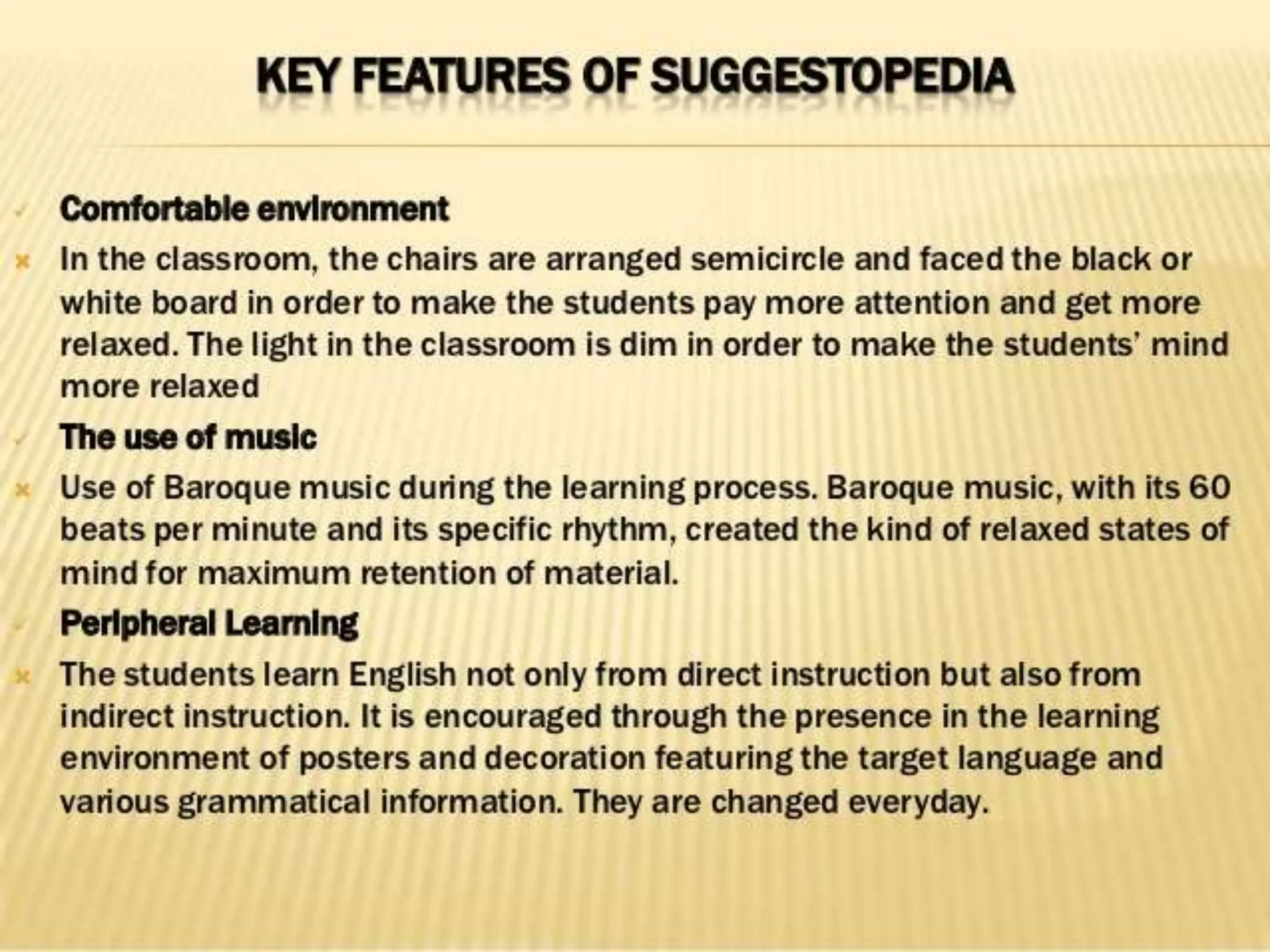 KEY FEATURES OF SUGGESTOPEDIA

Comfortable environment

In the classroom, the chairs are arranged semicircle and faced the black or white board in order to make the students pay more attention and get more relaxed. The light in the classroom is dim in order to make the students' mind more relaxed

The use of music

Use of Baroque music during the learning process. Baroque music, with its 60 beats per minute and its specific rhythm, created the kind of relaxed states of mind for maximum retention of material.

Peripheral Learning

The students learn English not only from direct instruction but also from indirect instruction. It is encouraged through the presence in the learning environment of posters and decoration featuring the target language and various grammatical information. They are changed everyday.